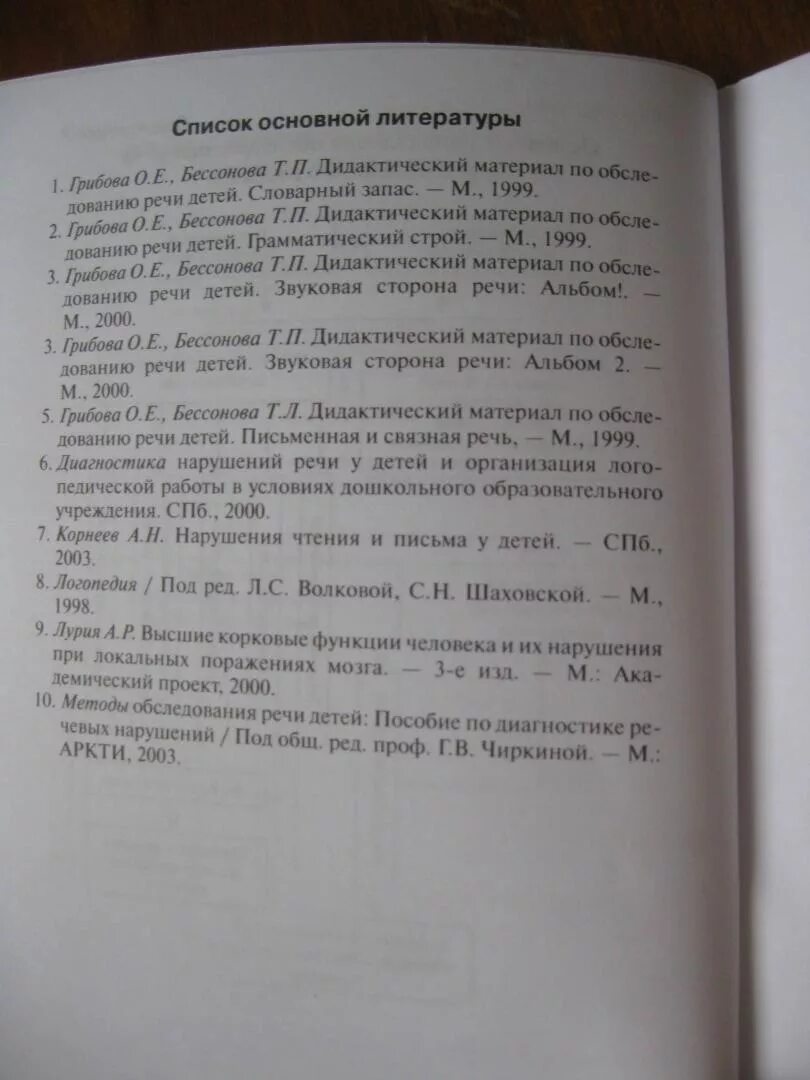 Список основной литературы

1. Грибова О.Е., Бессонова Т.П. Дидактический материал по обследованию речи детей. Словарный запас. — М., 1999.
2. Грибова О.Е., Бессонова Т.П. Дидактический материал по обследованию речи детей. Грамматический строй. — М., 1999.
3. Грибова О.Е., Бессонова Т.П. Дидактический материал по обследованию речи детей. Звуковая сторона речи: Альбом!. — М., 2000.
3. Грибова О.Е., Бессонова Т.П. Дидактический материал по обследованию речи детей. Звуковая сторона речи: Альбом 2. — М., 2000.
5. Грибова О.Е., Бессонова Т.Л. Дидактический материал по обследованию речи детей. Письменная и связная речь, — М., 1999.
6. Диагностика нарушений речи у детей и организация логопедической работы в условиях дошкольного образовательного учреждения. СПб., 2000.
7. Корнеев А.Н. Нарушения чтения и письма у детей. — СПб., 2003.
8. Логопедия / Под ред. Л.С. Волковой, С.Н. Шаховской. — М., 1998.
9. Лурия А.Р. Высшие корковые функции человека и их нарушения при локальных поражениях мозга. — 3-е изд. — М.: Академический проект, 2000.
10. Методы обследования речи детей: Пособие по диагностике речевых нарушений / Под общ. ред. проф. Г.В. Чиркиной. — М.: АРКТИ, 2003.